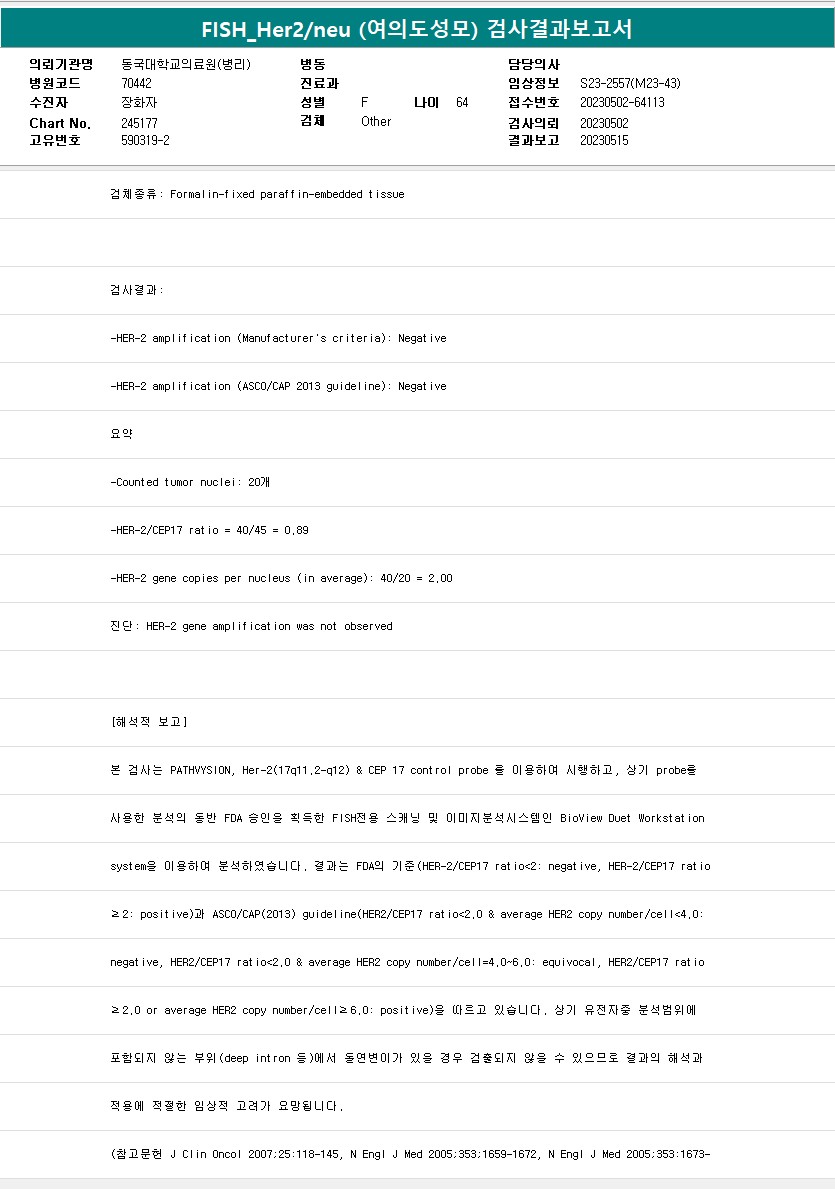 FISH_Her2/neu (여의도성모) 검사결과보고서

의뢰기관명 동국대학교의료원(병리)
병원코드 70442
수진자 장화자
Chart No. 245177
고유번호 590319-2

병동
진료과
성별 F 나이 64
검체 Other

담당의사
임상정보 S23-2557(M23-43)
접수번호 20230502-64113
검사의뢰 20230502
결과보고 20230515

검체종류: Formalin-fixed paraffin-embedded tissue

검사결과:

-HER-2 amplification (Manufacturer's criteria): Negative

-HER-2 amplification (ASCO/CAP 2013 guideline): Negative

요약

-Counted tumor nuclei: 20개

-HER-2/CEP17 ratio = 40/45 = 0.89

-HER-2 gene copies per nucleus (in average): 40/20 = 2.00

진단: HER-2 gene amplification was not observed

[해석적 보고]

본 검사는 PATHVYSION, Her-2(17q11.2-q12) & CEP 17 control probe 를 이용하여 시행하고, 상기 probe를 사용한 분석의 동반 FDA 승인을 획득한 FISH전용 스캐닝 및 이미지분석시스템인 BioView Duet Workstation system을 이용하여 분석하였습니다. 결과는 FDA의 기준(HER-2/CEP17 ratio<2: negative, HER-2/CEP17 ratio ≥2: positive)과 ASCO/CAP(2013) guideline(HER2/CEP17 ratio<2.0 & average HER2 copy number/cell<4.0: negative, HER2/CEP17 ratio<2.0 & average HER2 copy number/cell=4.0~6.0: equivocal, HER2/CEP17 ratio ≥2.0 or average HER2 copy number/cell≥6.0: positive)을 따르고 있습니다. 상기 유전자중 분석범위에 포함되지 않는 부위(deep intron 등)에서 돌연변이가 있을 경우 검출되지 않을 수 있으므로 결과의 해석과 적용에 적절한 임상적 고려가 요망됩니다.

(참고문헌 J Clin Oncol 2007;25:118-145, N Engl J Med 2005;353:1659-1672, N Engl J Med 2005;353:1673-